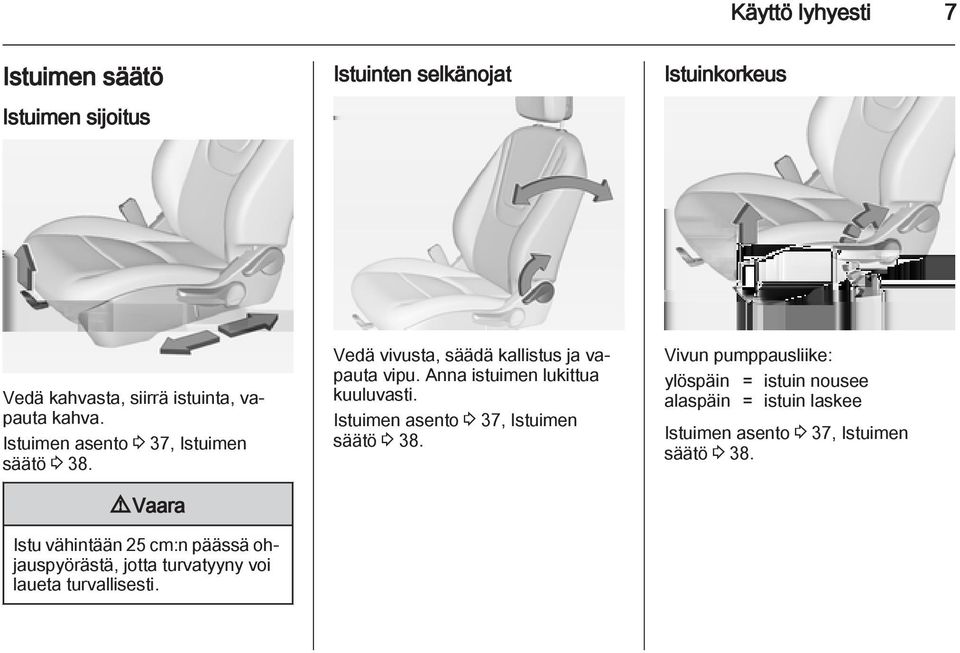 Käyttö lyhyesti 7

Istuimen säätö

Istuimen sijoitus

Vedä kahvasta, siirrä istuinta, vapauta kahva.

Istuimen asento ⇨ 37, Istuimen säätö ⇨ 38.

⚠ Vaara

Istu vähintään 25 cm:n päässä ohjauspyörästä, jotta turvatyyny voi laueta turvallisesti.

Istuinten selkänojat

Vedä vivusta, säädä kallistus ja vapauta vipu. Anna istuimen lukittua kuuluvasti.

Istuimen asento ⇨ 37, Istuimen säätö ⇨ 38.

Istuinkorkeus

Vivun pumppausliike:

ylöspäin = istuin nousee
alaspäin = istuin laskee

Istuimen asento ⇨ 37, Istuimen säätö ⇨ 38.